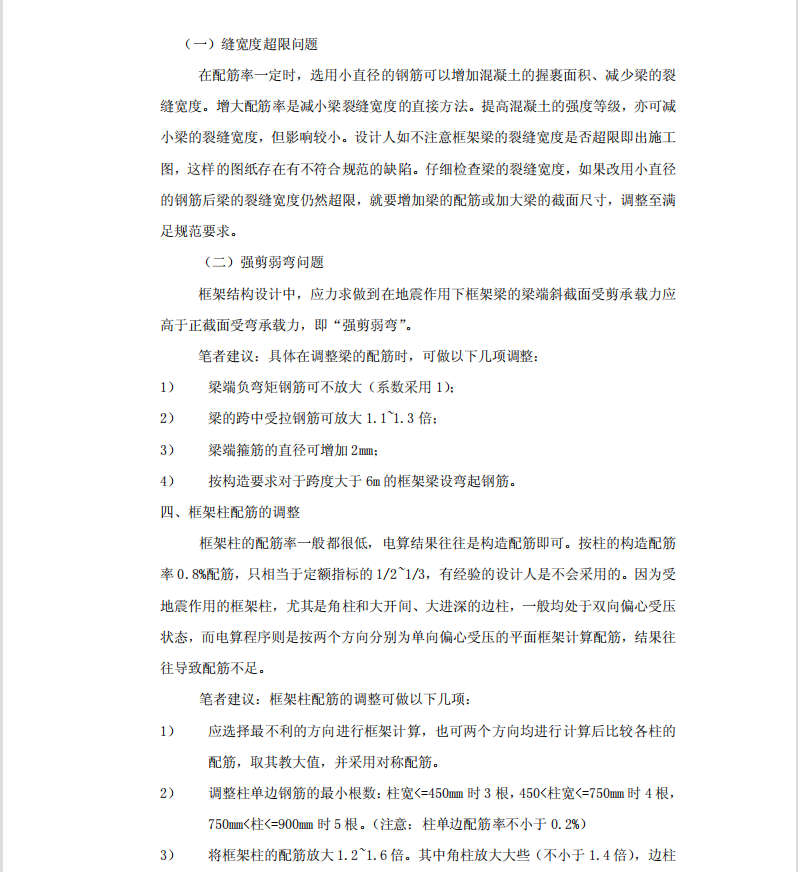 （一）缝宽度超限问题

在配筋率一定时，选用小直径的钢筋可以增加混凝土的握裹面积、减少梁的裂缝宽度。增大配筋率是减小梁裂缝宽度的直接方法。提高混凝土的强度等级，亦可减小梁的裂缝宽度，但影响较小。设计人如不注意框架梁的裂缝宽度是否超限即出施工图，这样的图纸存在有不符合规范的缺陷。仔细检查梁的裂缝宽度，如果改用小直径的钢筋后梁的裂缝宽度仍然超限，就要增加梁的配筋或加大梁的截面尺寸，调整至满足规范要求。

（二）强剪弱弯问题

框架结构设计中，应力求做到在地震作用下框架梁的梁端斜截面受剪承载力应高于正截面受弯承载力，即“强剪弱弯”。

笔者建议：具体在调整梁的配筋时，可做以下几项调整：

1） 梁端负弯矩钢筋可不放大（系数采用 1）；

2） 梁的跨中受拉钢筋可放大 1.1~1.3 倍；

3） 梁端箍筋的直径可增加 2mm；

4） 按构造要求对于跨度大于 6m 的框架梁设弯起钢筋。

四、框架柱配筋的调整

框架柱的配筋率一般都很低，电算结果往往是构造配筋即可。按柱的构造配筋率 0.8%配筋，只相当于定额指标的 1/2~1/3，有经验的设计人是不会采用的。因为受地震作用的框架柱，尤其是角柱和大开间、大进深的边柱，一般均处于双向偏心受压状态，而电算程序则是按两个方向分别为单向偏心受压的平面框架计算配筋，结果往往导致配筋不足。

笔者建议：框架柱配筋的调整可做以下几项：

1） 应选择最不利的方向进行框架计算，也可两个方向均进行计算后比较各柱的配筋，取其教大值，并采用对称配筋。

2） 调整柱单边钢筋的最小根数：柱宽<=450mm 时 3 根，450<柱宽<=750mm 时 4 根，750mm<柱<=900mm 时 5 根。（注意：柱单边配筋率不小于 0.2%）

3） 将框架柱的配筋放大 1.2~1.6 倍。其中角柱放大大些（不小于 1.4 倍），边柱